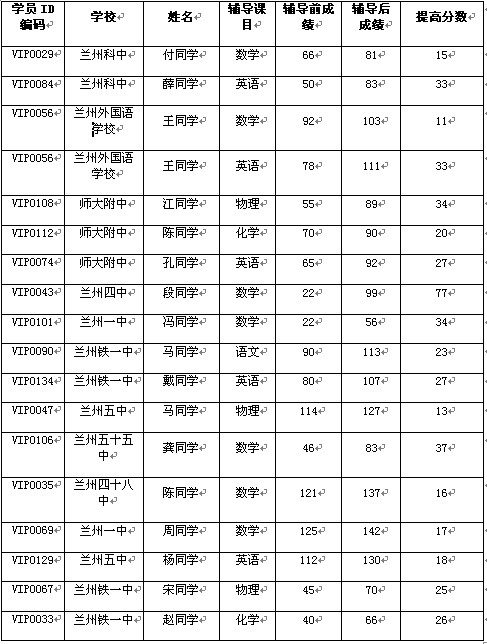 | 学员 ID 编码 | 学校 | 姓名 | 辅导课目 | 辅导前成绩 | 辅导后成绩 | 提高分数 |
|---|---|---|---|---|---|---|
| VIP0029 | 兰州科中 | 付同学 | 数学 | 66 | 81 | 15 |
| VIP0084 | 兰州科中 | 薛同学 | 英语 | 50 | 83 | 33 |
| VIP0056 | 兰州外国语学校 | 王同学 | 数学 | 92 | 103 | 11 |
| VIP0056 | 兰州外国语学校 | 王同学 | 英语 | 78 | 111 | 33 |
| VIP0108 | 师大附中 | 江同学 | 物理 | 55 | 89 | 34 |
| VIP0112 | 师大附中 | 陈同学 | 化学 | 70 | 90 | 20 |
| VIP0074 | 师大附中 | 孔同学 | 英语 | 65 | 92 | 27 |
| VIP0043 | 兰州四中 | 段同学 | 数学 | 22 | 99 | 77 |
| VIP0101 | 兰州一中 | 冯同学 | 数学 | 22 | 56 | 34 |
| VIP0090 | 兰州铁一中 | 马同学 | 语文 | 90 | 113 | 23 |
| VIP0134 | 兰州铁一中 | 戴同学 | 英语 | 80 | 107 | 27 |
| VIP0047 | 兰州五中 | 马同学 | 物理 | 114 | 127 | 13 |
| VIP0106 | 兰州五十五中 | 龚同学 | 数学 | 46 | 83 | 37 |
| VIP0035 | 兰州四十八中 | 陈同学 | 数学 | 121 | 137 | 16 |
| VIP0069 | 兰州一中 | 周同学 | 数学 | 125 | 142 | 17 |
| VIP0129 | 兰州五中 | 杨同学 | 英语 | 112 | 130 | 18 |
| VIP0067 | 兰州铁一中 | 宋同学 | 物理 | 45 | 70 | 25 |
| VIP0033 | 兰州铁一中 | 赵同学 | 化学 | 40 | 66 | 26 |